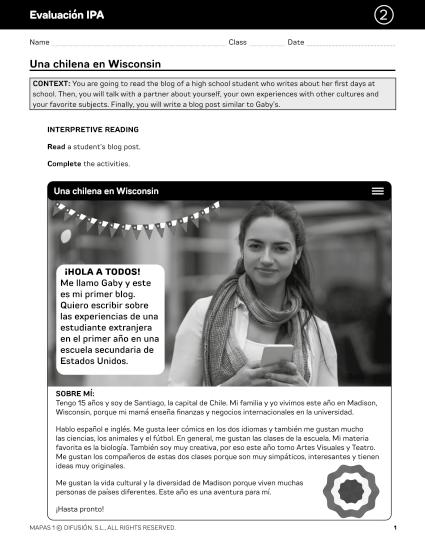 Evaluación IPA

2

Name Class Date

Una chilena en Wisconsin

CONTEXT: You are going to read the blog of a high school student who writes about her first days at school. Then, you will talk with a partner about yourself, your own experiences with other cultures and your favorite subjects. Finally, you will write a blog post similar to Gaby's.

INTERPRETIVE READING

Read a student's blog post.

Complete the activities.

Una chilena en Wisconsin

¡HOLA A TODOS!
Me llamo Gaby y este es mi primer blog. Quiero escribir sobre las experiencias de una estudiante extranjera en el primer año en una escuela secundaria de Estados Unidos.

SOBRE MÍ:
Tengo 15 años y soy de Santiago, la capital de Chile. Mi familia y yo vivimos este año en Madison, Wisconsin, porque mi mamá enseña finanzas y negocios internacionales en la universidad.

Hablo español e inglés. Me gusta leer cómics en los dos idiomas y también me gustan mucho las ciencias, los animales y el fútbol. En general, me gustan las clases de la escuela. Mi materia favorita es la biología. También soy muy creativa, por eso este año tomo Artes Visuales y Teatro. Me gustan los compañeros de estas dos clases porque son muy simpáticos, interesantes y tienen ideas muy originales.

Me gustan la vida cultural y la diversidad de Madison porque viven muchas personas de países diferentes. Este año es una aventura para mí.

¡Hasta pronto!

MAPAS 1 © DIFUSIÓN, S.L., ALL RIGHTS RESERVED.

1